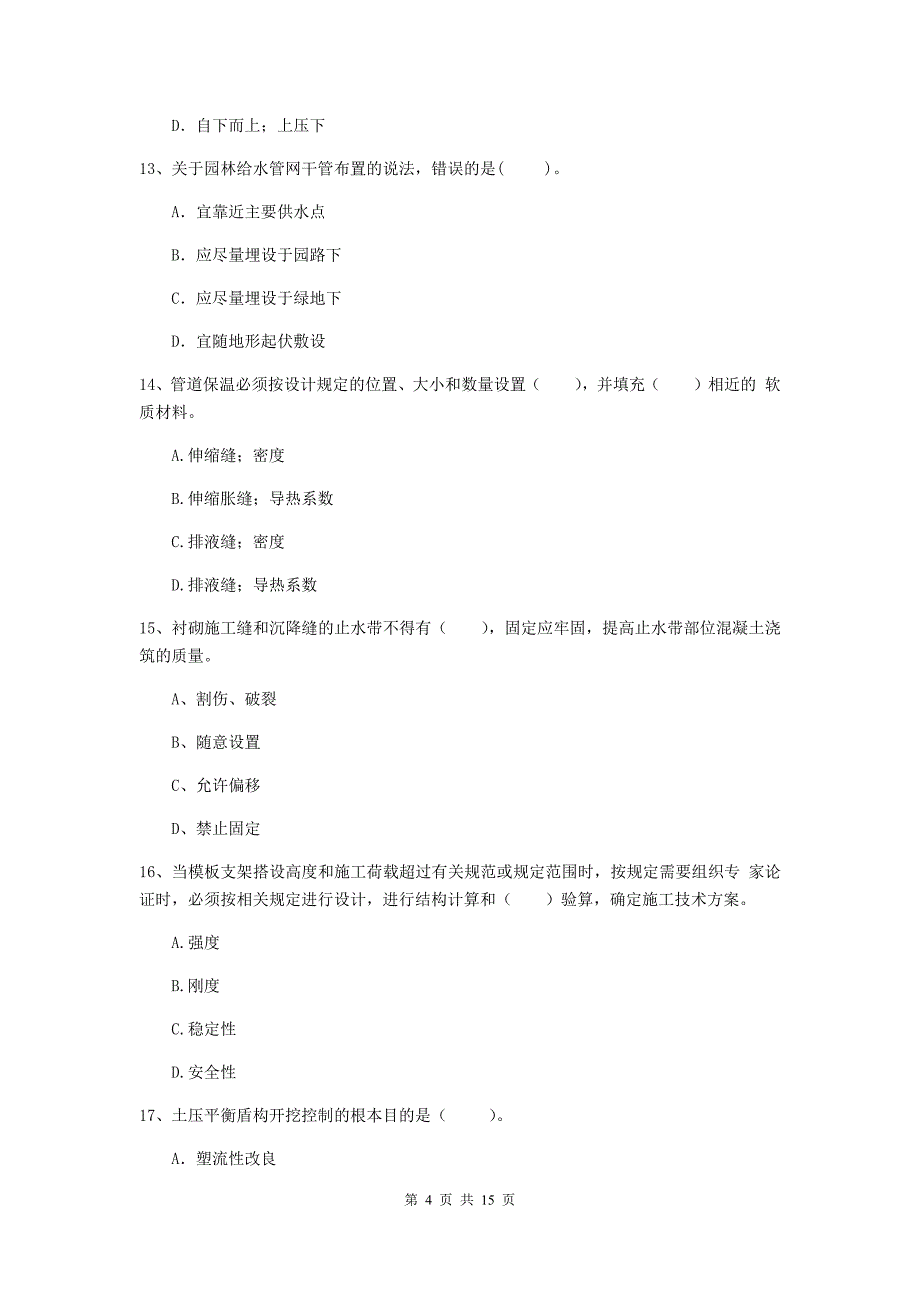 D. 自下而上；上压下

13、关于园林给水管网干管布置的说法，错误的是(　　)。

A. 宜靠近主要供水点

B. 应尽量埋设于园路下

C. 应尽量埋设于绿地下

D. 宜随地形起伏敷设

14、管道保温必须按设计规定的位置、大小和数量设置（　　），并填充（　　）相近的 软质材料。

A.伸缩缝；密度

B.伸缩胀缝；导热系数

C.排液缝；密度

D.排液缝；导热系数

15、衬砌施工缝和沉降缝的止水带不得有（　　），固定应牢固，提高止水带部位混凝土浇筑的质量。

A、割伤、破裂

B、随意设置

C、允许偏移

D、禁止固定

16、当模板支架搭设高度和施工荷载超过有关规范或规定范围时，按规定需要组织专 家论证时，必须按相关规定进行设计，进行结构计算和（　　）验算，确定施工技术方案。

A.强度

B.刚度

C.稳定性

D.安全性

17、土压平衡盾构开挖控制的根本目的是（　　）。

A. 塑流性改良

第 4 页 共 15 页